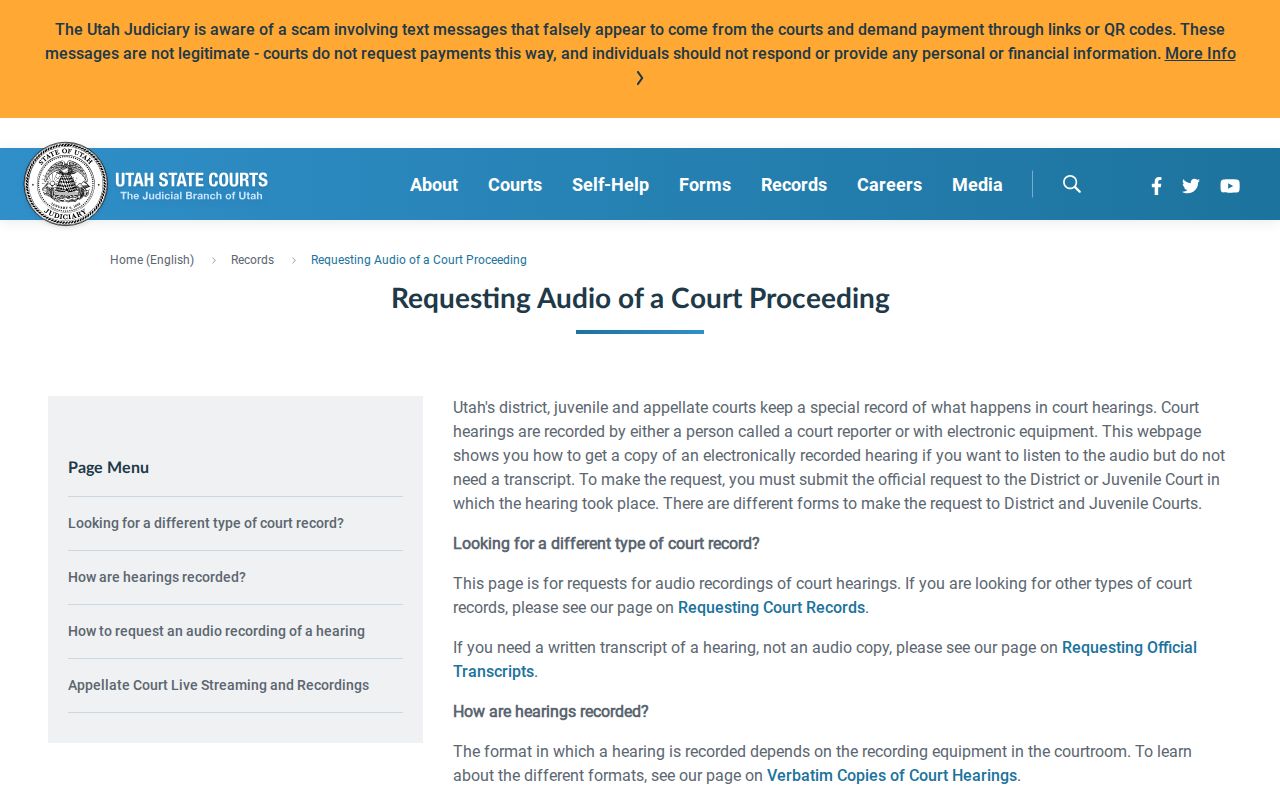 The Utah Judiciary is aware of a scam involving text messages that falsely appear to come from the courts and demand payment through links or QR codes. These messages are not legitimate - courts do not request payments this way, and individuals should not respond or provide any personal or financial information. More Info ›

STATE OF UTAH JUDICIARY

UTAH STATE COURTS
The Judicial Branch of Utah

About Courts Self-Help Forms Records Careers Media

Home (English) › Records › Requesting Audio of a Court Proceeding

Requesting Audio of a Court Proceeding

Page Menu

Looking for a different type of court record?

How are hearings recorded?

How to request an audio recording of a hearing

Appellate Court Live Streaming and Recordings

Utah's district, juvenile and appellate courts keep a special record of what happens in court hearings. Court hearings are recorded by either a person called a court reporter or with electronic equipment. This webpage shows you how to get a copy of an electronically recorded hearing if you want to listen to the audio but do not need a transcript. To make the request, you must submit the official request to the District or Juvenile Court in which the hearing took place. There are different forms to make the request to District and Juvenile Courts.

Looking for a different type of court record?

This page is for requests for audio recordings of court hearings. If you are looking for other types of court records, please see our page on Requesting Court Records.

If you need a written transcript of a hearing, not an audio copy, please see our page on Requesting Official Transcripts.

How are hearings recorded?

The format in which a hearing is recorded depends on the recording equipment in the courtroom. To learn about the different formats, see our page on Verbatim Copies of Court Hearings.